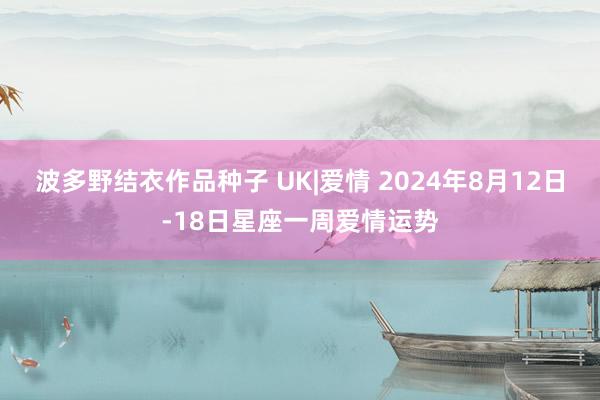 波多野结衣作品种子 UK|爱情 2024年8月12日-18日星座一周爱情运势